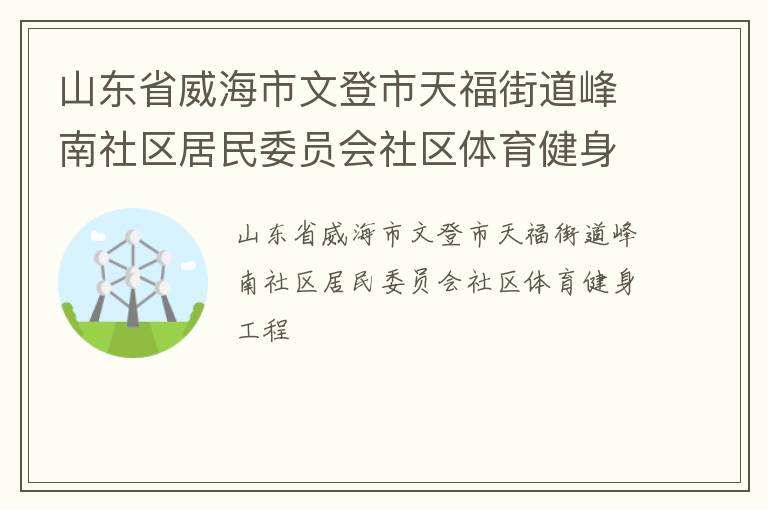 山东省威海市文登市天福街道峰南社区居民委员会社区体育健身

山东省威海市文登市天福街道峰南社区居民委员会社区体育健身工程